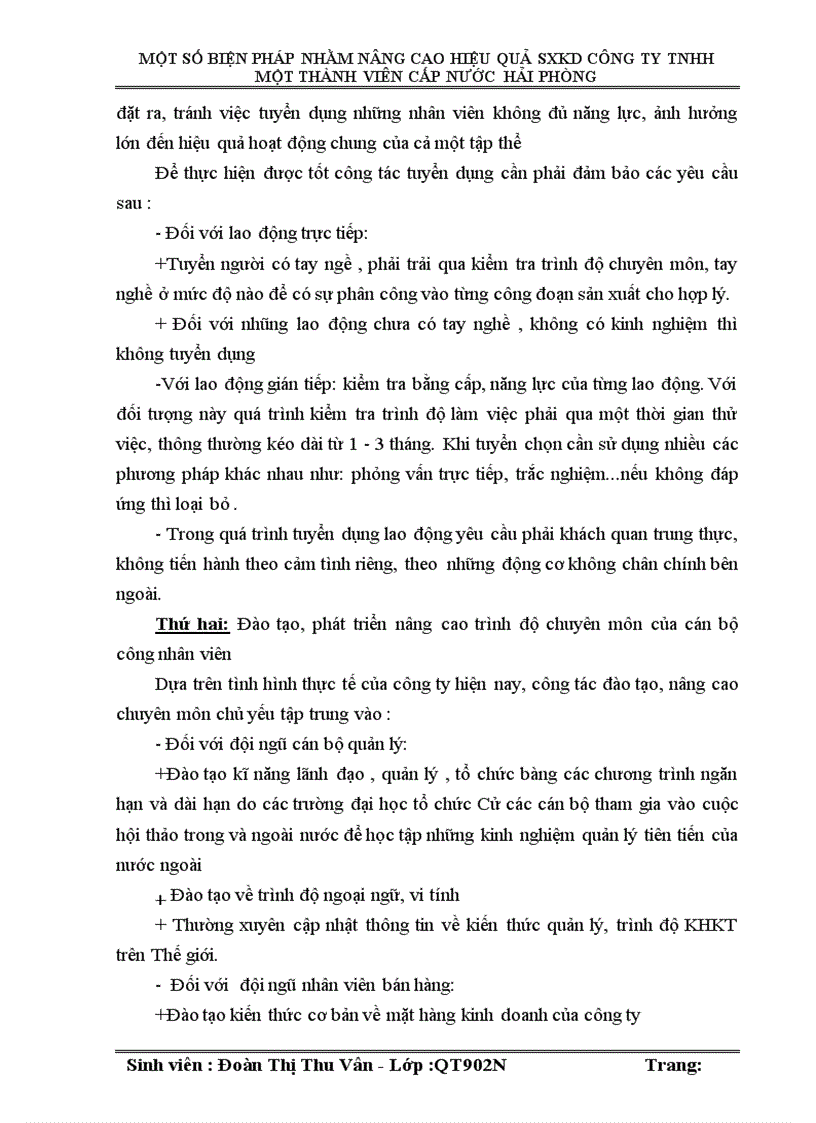 MỘT SỐ BIỆN PHÁP NHẰM NÂNG CAO HIỆU QUẢ SXKD CÔNG TY TNHH MỘT THÀNH VIÊN CẤP NƯỚC HẢI PHÒNG

đặt ra, tránh việc tuyển dụng những nhân viên không đủ năng lực, ảnh hưởng lớn đến hiệu quả hoạt động chung của cả một tập thể

Để thực hiện được tốt công tác tuyển dụng cần phải đảm bảo các yêu cầu sau :

- Đối với lao động trực tiếp:

+Tuyển người có tay nghề , phải trải qua kiểm tra trình độ chuyên môn, tay nghề ở mức độ nào để có sự phân công vào từng công đoạn sản xuất cho hợp lý.

+ Đối với những lao động chưa có tay nghề , không có kinh nghiệm thì không tuyển dụng

-Với lao động gián tiếp: kiểm tra bằng cấp, năng lực của từng lao động. Với đối tượng này quá trình kiểm tra trình độ làm việc phải qua một thời gian thử việc, thông thường kéo dài từ 1 - 3 tháng. Khi tuyển chọn cần sử dụng nhiều các phương pháp khác nhau như: phỏng vấn trực tiếp, trắc nghiệm...nếu không đáp ứng thì loại bỏ .

- Trong quá trình tuyển dụng lao động yêu cầu phải khách quan trung thực, không tiến hành theo cảm tình riêng, theo những động cơ không chân chính bên ngoài.

Thứ hai: Đào tạo, phát triển nâng cao trình độ chuyên môn của cán bộ công nhân viên

Dựa trên tình hình thực tế của công ty hiện nay, công tác đào tạo, nâng cao chuyên môn chủ yếu tập trung vào :

- Đối với đội ngũ cán bộ quản lý:

+Đào tạo kĩ năng lãnh đạo , quản lý , tổ chức bằng các chương trình ngắn hạn và dài hạn do các trường đại học tổ chức Cử các cán bộ tham gia vào cuộc hội thảo trong và ngoài nước để học tập những kinh nghiệm quản lý tiên tiến của nước ngoài

+ Đào tạo về trình độ ngoại ngữ, vi tính

+ Thường xuyên cập nhật thông tin về kiến thức quản lý, trình độ KHKT trên Thế giới.

- Đối với đội ngũ nhân viên bán hàng:

+Đào tạo kiến thức cơ bản về mặt hàng kinh doanh của công ty

Sinh viên : Đoàn Thị Thu Vân - Lớp :QT902N Trang: